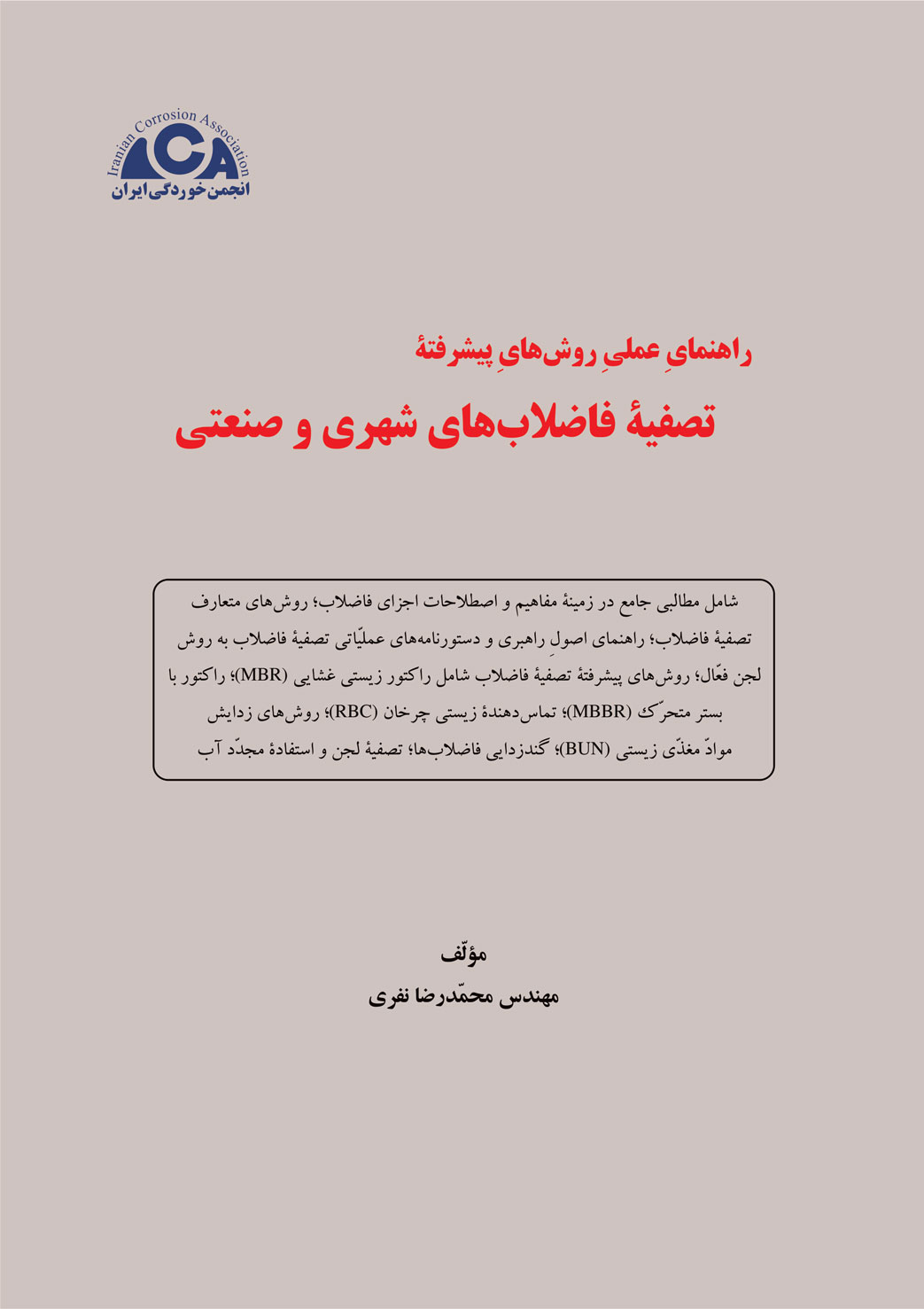 Iranian Corrosion Association
ICA
انجمن خوردگی ایران

راهنمایِ عملیِ روش‌هایِ پیشرفتهٔ
تصفیهٔ فاضلاب‌های شهری و صنعتی

شامل مطالبی جامع در زمینهٔ مفاهیم و اصطلاحات اجزای فاضلاب؛ روش‌های متعارف تصفیهٔ فاضلاب؛ راهنمای اصولِ راهبری و دستورنامه‌های عملیّاتی تصفیهٔ فاضلاب به روش لجن فعّال؛ روش‌های پیشرفتهٔ تصفیهٔ فاضلاب شامل راکتور زیستی غشایی (MBR)؛ راکتور با بستر متحرّک (MBBR)؛ تماس‌دهندهٔ زیستی چرخان (RBC)؛ روش‌های زدایش موادّ مغذّی زیستی (BUN)؛ گندزدایی فاضلاب‌ها؛ تصفیهٔ لجن و استفادهٔ مجدّد آب

مؤلّف
مهندس محمّدرضا نفری